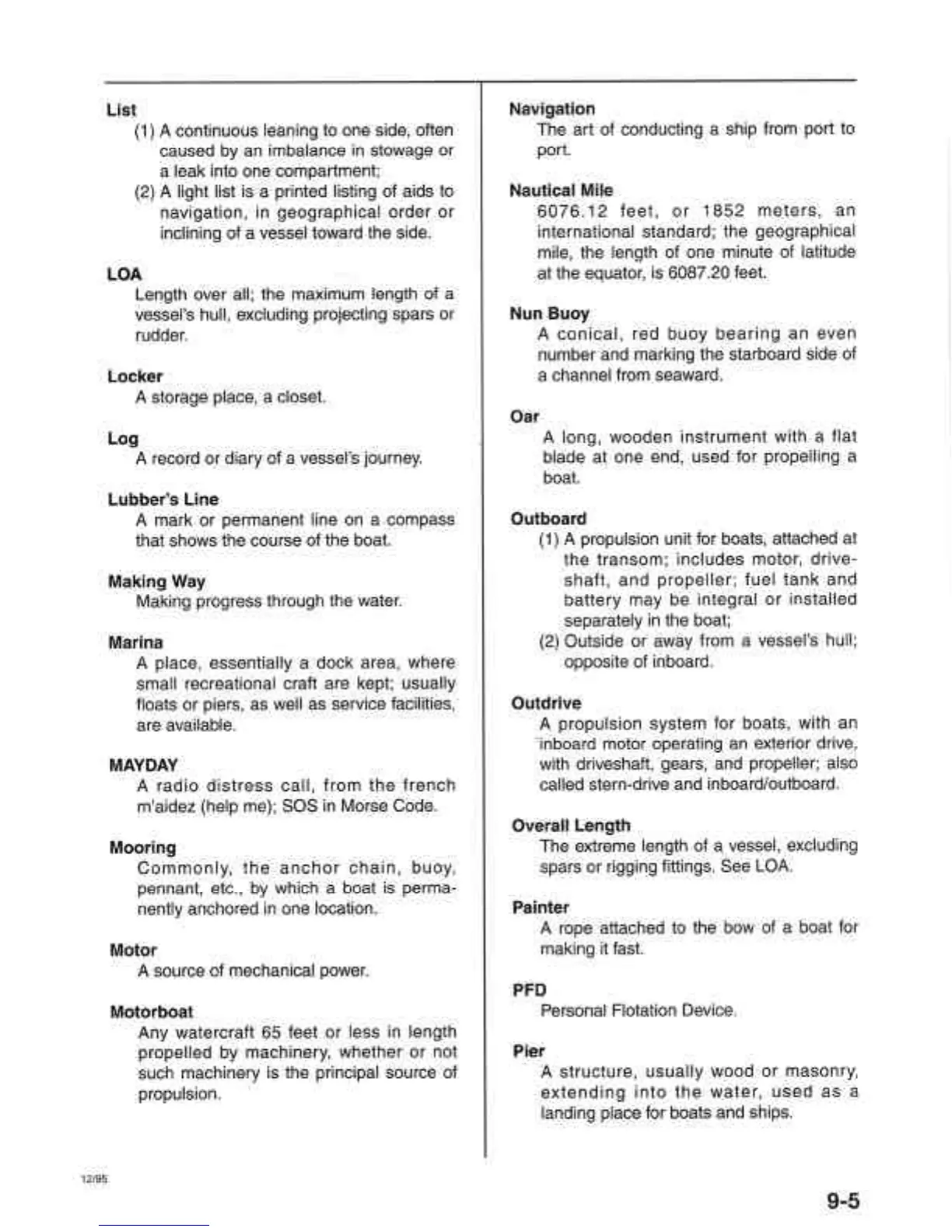 List
(1) A continuous leaning to one side, often caused by an imbalance in stowage or a leak into one compartment;
(2) A light list is a printed listing of aids to navigation, in geographical order or inclining of a vessel toward the side.

LOA
Length over all; the maximum length of a vessel's hull, excluding projecting spars or rudder.

Locker
A storage place, a closet.

Log
A record or diary of a vessel's journey.

Lubber's Line
A mark or permanent line on a compass that shows the course of the boat.

Making Way
Making progress through the water.

Marina
A place, essentially a dock area, where small recreational craft are kept; usually floats or piers, as well as service facilities, are available.

MAYDAY
A radio distress call, from the french m'aidez (help me); SOS in Morse Code.

Mooring
Commonly, the anchor chain, buoy, pennant, etc., by which a boat is permanently anchored in one location.

Motor
A source of mechanical power.

Motorboat
Any watercraft 65 feet or less in length propelled by machinery, whether or not such machinery is the principal source of propulsion.

Navigation
The art of conducting a ship from port to port.

Nautical Mile
6076.12 feet, or 1852 meters, an international standard; the geographical mile, the length of one minute of latitude at the equator, is 6087.20 feet.

Nun Buoy
A conical, red buoy bearing an even number and marking the starboard side of a channel from seaward.

Oar
A long, wooden instrument with a flat blade at one end, used for propelling a boat.

Outboard
(1) A propulsion unit for boats, attached at the transom; includes motor, driveshaft, and propeller; fuel tank and battery may be integral or installed separately in the boat;
(2) Outside or away from a vessel's hull; opposite of inboard.

Outdrive
A propulsion system for boats, with an inboard motor operating an exterior drive, with driveshaft, gears, and propeller; also called stern-drive and inboard/outboard.

Overall Length
The extreme length of a vessel, excluding spars or rigging fittings. See LOA.

Painter
A rope attached to the bow of a boat for making it fast.

PFD
Personal Flotation Device.

Pier
A structure, usually wood or masonry, extending into the water, used as a landing place for boats and ships.

12/95

9-5